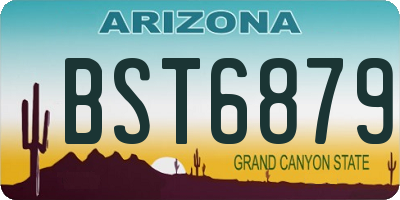 ARIZONA

BST6879

GRAND CANYON STATE